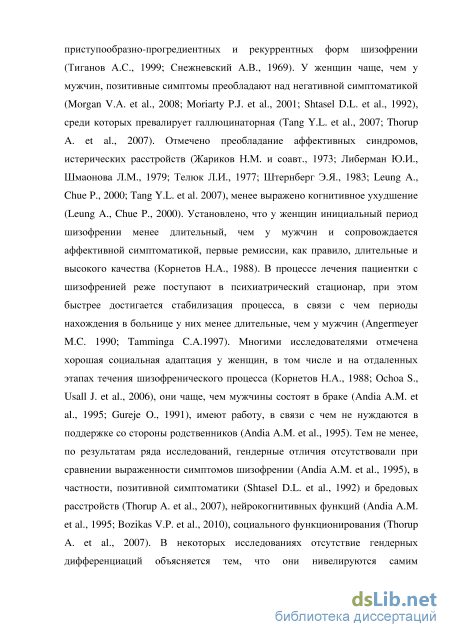 приступообразно-прогредиентных и рекуррентных форм шизофрении (Тиганов А.С., 1999; Снежневский А.В., 1969). У женщин чаще, чем у мужчин, позитивные симптомы преобладают над негативной симптоматикой (Morgan V.A. et al., 2008; Moriarty P.J. et al., 2001; Shtasel D.L. et al., 1992), среди которых превалирует галлюцинаторная (Tang Y.L. et al., 2007; Thorup A. et al., 2007). Отмечено преобладание аффективных синдромов, истерических расстройств (Жариков Н.М. и соавт., 1973; Либерман Ю.И., Шмаонова Л.М., 1979; Телюк Л.И., 1977; Штернберг Э.Я., 1983; Leung A., Chue P., 2000; Tang Y.L. et al. 2007), менее выражено когнитивное ухудшение (Leung A., Chue P., 2000). Установлено, что у женщин инициальный период шизофрении менее длительный, чем у мужчин и сопровождается аффективной симптоматикой, первые ремиссии, как правило, длительные и высокого качества (Корнетов Н.А., 1988). В процессе лечения пациентки с шизофренией реже поступают в психиатрический стационар, при этом быстрее достигается стабилизация процесса, в связи с чем периоды нахождения в больнице у них менее длительные, чем у мужчин (Angermeyer M.C. 1990; Tamminga C.A.1997). Многими исследователями отмечена хорошая социальная адаптация у женщин, в том числе и на отдаленных этапах течения шизофренического процесса (Корнетов Н.А., 1988; Ochoa S., Usall J. et al., 2006), они чаще, чем мужчины состоят в браке (Andia A.M. et al., 1995; Gureje O., 1991), имеют работу, в связи с чем не нуждаются в поддержке со стороны родственников (Andia A.M. et al., 1995). Тем не менее, по результатам ряда исследований, гендерные отличия отсутствовали при сравнении выраженности симптомов шизофрении (Andia A.M. et al., 1995), в частности, позитивной симптоматики (Shtasel D.L. et al., 1992) и бредовых расстройств (Thorup A. et al., 2007), нейрокогнитивных функций (Andia A.M. et al., 1995; Bozikas V.P. et al., 2010), социального функционирования (Thorup A. et al., 2007). В некоторых исследованиях отсутствие гендерных дифференциаций объясняется тем, что они нивелируются самим

dsLib.net
библиотека диссертаций